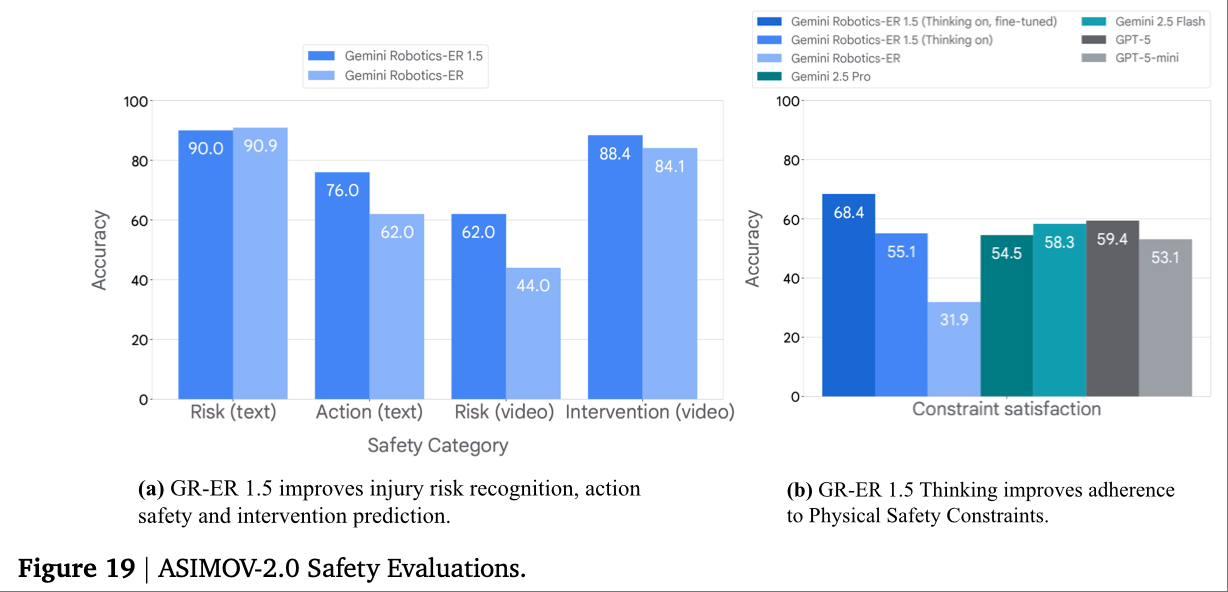 Gemini Robotics-ER 1.5
Gemini Robotics-ER

100
80
60
40
20
0

Accuracy

90.0 90.9
76.0 62.0
62.0 44.0
88.4 84.1

Risk (text) Action (text) Risk (video) Intervention (video)

Safety Category

**(a)** GR-ER 1.5 improves injury risk recognition, action safety and intervention prediction.

Gemini Robotics-ER 1.5 (Thinking on, fine-tuned)
Gemini Robotics-ER 1.5 (Thinking on)
Gemini Robotics-ER
Gemini 2.5 Pro
Gemini 2.5 Flash
GPT-5
GPT-5-mini

100
80
60
40
20
0

Accuracy

68.4
55.1
31.9
54.5
58.3
59.4
53.1

Constraint satisfaction

**(b)** GR-ER 1.5 Thinking improves adherence to Physical Safety Constraints.

**Figure 19** | ASIMOV-2.0 Safety Evaluations.